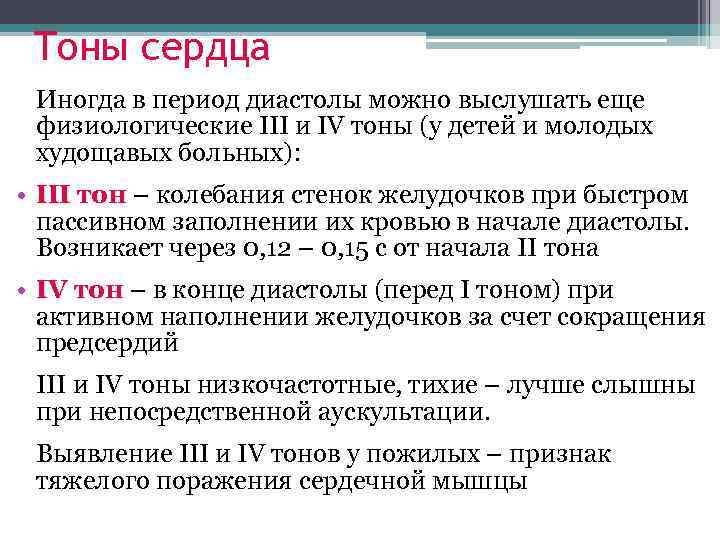 Тоны сердца

Иногда в период диастолы можно выслушать еще физиологические III и IV тоны (у детей и молодых худощавых больных):

• III тон – колебания стенок желудочков при быстром пассивном заполнении их кровью в начале диастолы. Возникает через 0,12 – 0,15 с от начала II тона

• IV тон – в конце диастолы (перед I тоном) при активном наполнении желудочков за счет сокращения предсердий

III и IV тоны низкочастотные, тихие – лучше слышны при непосредственной аускультации.

Выявление III и IV тонов у пожилых – признак тяжелого поражения сердечной мышцы